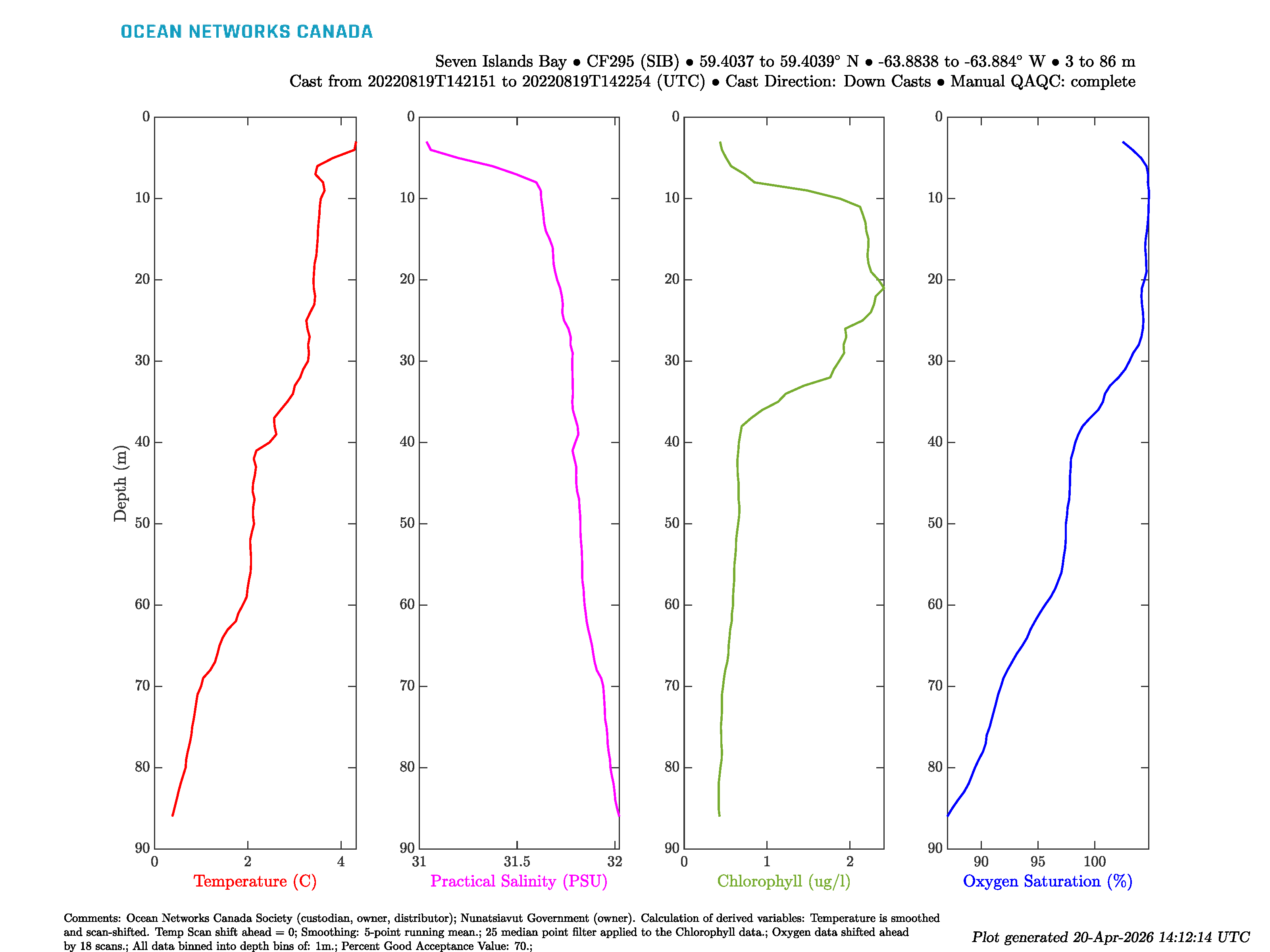 OCEAN NETWORKS CANADA

Seven Islands Bay • CF295 (SIB) • 59.4037 to 59.4039° N • -63.8838 to -63.884° W • 3 to 86 m
Cast from 20220819T142151 to 20220819T142254 (UTC) • Cast Direction: Down Casts • Manual QAQC: complete

Depth (m)

0
10
20
30
40
50
60
70
80
90

0 2 4
Temperature (C)

0
10
20
30
40
50
60
70
80
90

31 31.5 32
Practical Salinity (PSU)

0
10
20
30
40
50
60
70
80
90

0 1 2
Chlorophyll (ug/l)

0
10
20
30
40
50
60
70
80
90

90 95 100
Oxygen Saturation (%)

Comments: Ocean Networks Canada Society (custodian, owner, distributor); Nunatsiavut Government (owner). Calculation of derived variables: Temperature is smoothed and scan-shifted. Temp Scan shift ahead = 0; Smoothing: 5-point running mean.; 25 median point filter applied to the Chlorophyll data.; Oxygen data shifted ahead by 18 scans.; All data binned into depth bins of: 1m.; Percent Good Acceptance Value: 70.;

Plot generated 20-Apr-2026 14:12:14 UTC